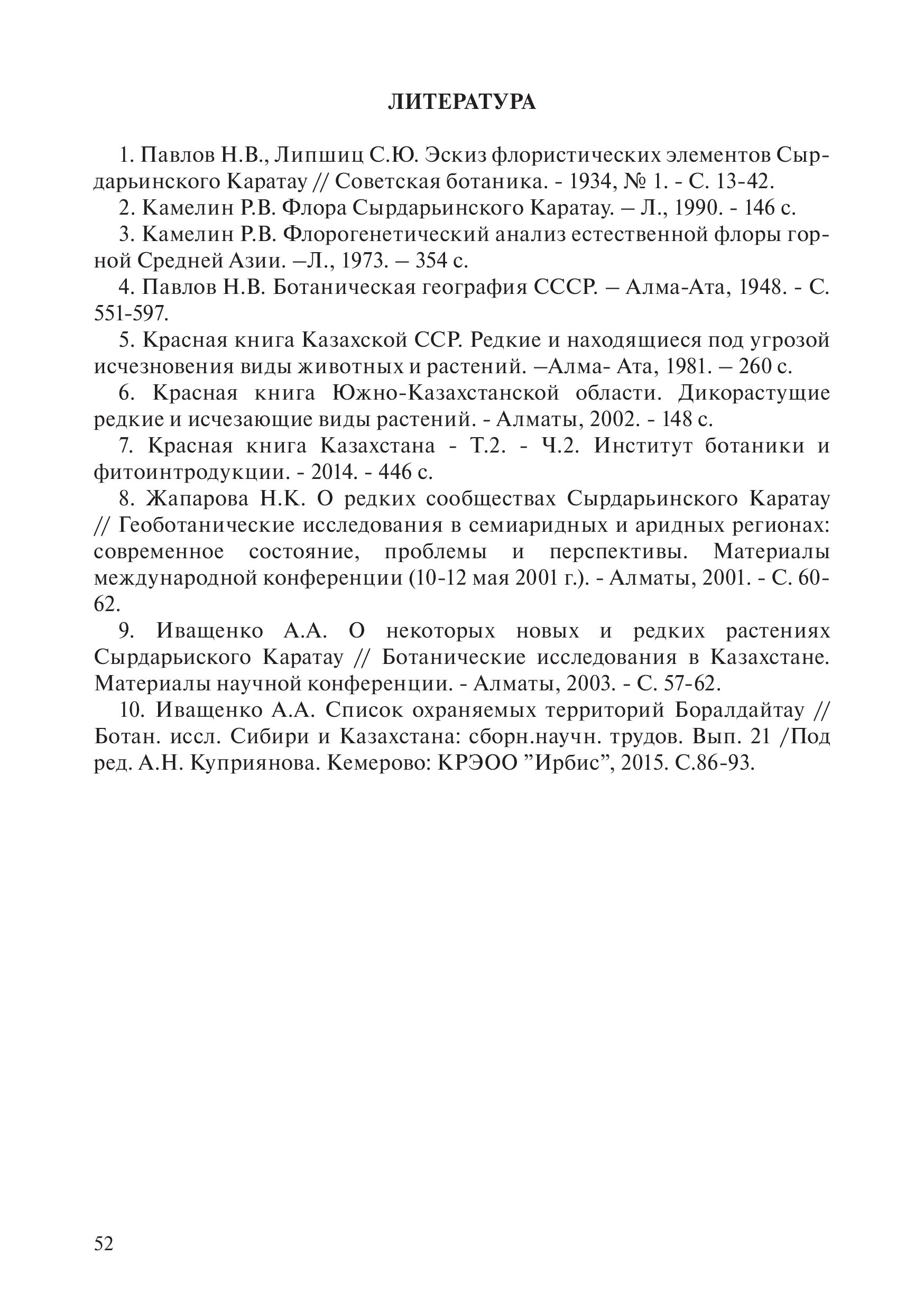 ЛИТЕРАТУРА

1. Павлов Н.В., Липшиц С.Ю. Эскиз флористических элементов Сырдарьинского Каратау // Советская ботаника. - 1934, № 1. - С. 13-42.

2. Камелин Р.В. Флора Сырдарьинского Каратау. – Л., 1990. - 146 с.

3. Камелин Р.В. Флорогенетический анализ естественной флоры горной Средней Азии. –Л., 1973. – 354 с.

4. Павлов Н.В. Ботаническая география СССР. – Алма-Ата, 1948. - С. 551-597.

5. Красная книга Казахской ССР. Редкие и находящиеся под угрозой исчезновения виды животных и растений. –Алма- Ата, 1981. – 260 с.

6. Красная книга Южно-Казахстанской области. Дикорастущие редкие и исчезающие виды растений. - Алматы, 2002. - 148 с.

7. Красная книга Казахстана - Т.2. - Ч.2. Институт ботаники и фитоинтродукции. - 2014. - 446 с.

8. Жапарова Н.К. О редких сообществах Сырдарьинского Каратау // Геоботанические исследования в семиаридных и аридных регионах: современное состояние, проблемы и перспективы. Материалы международной конференции (10-12 мая 2001 г.). - Алматы, 2001. - С. 60-62.

9. Иващенко А.А. О некоторых новых и редких растениях Сырдарьиского Каратау // Ботанические исследования в Казахстане. Материалы научной конференции. - Алматы, 2003. - С. 57-62.

10. Иващенко А.А. Список охраняемых территорий Боралдайтау // Ботан. иссл. Сибири и Казахстана: сборн.научн. трудов. Вып. 21 /Под ред. А.Н. Куприянова. Кемерово: КРЭОО "Ирбис", 2015. С.86-93.

52